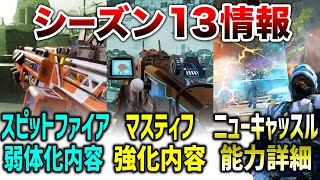 シーズン13情報

スピットファイア
弱体化内容

マスティフ
強化内容

ニューキャッスル
能力詳細